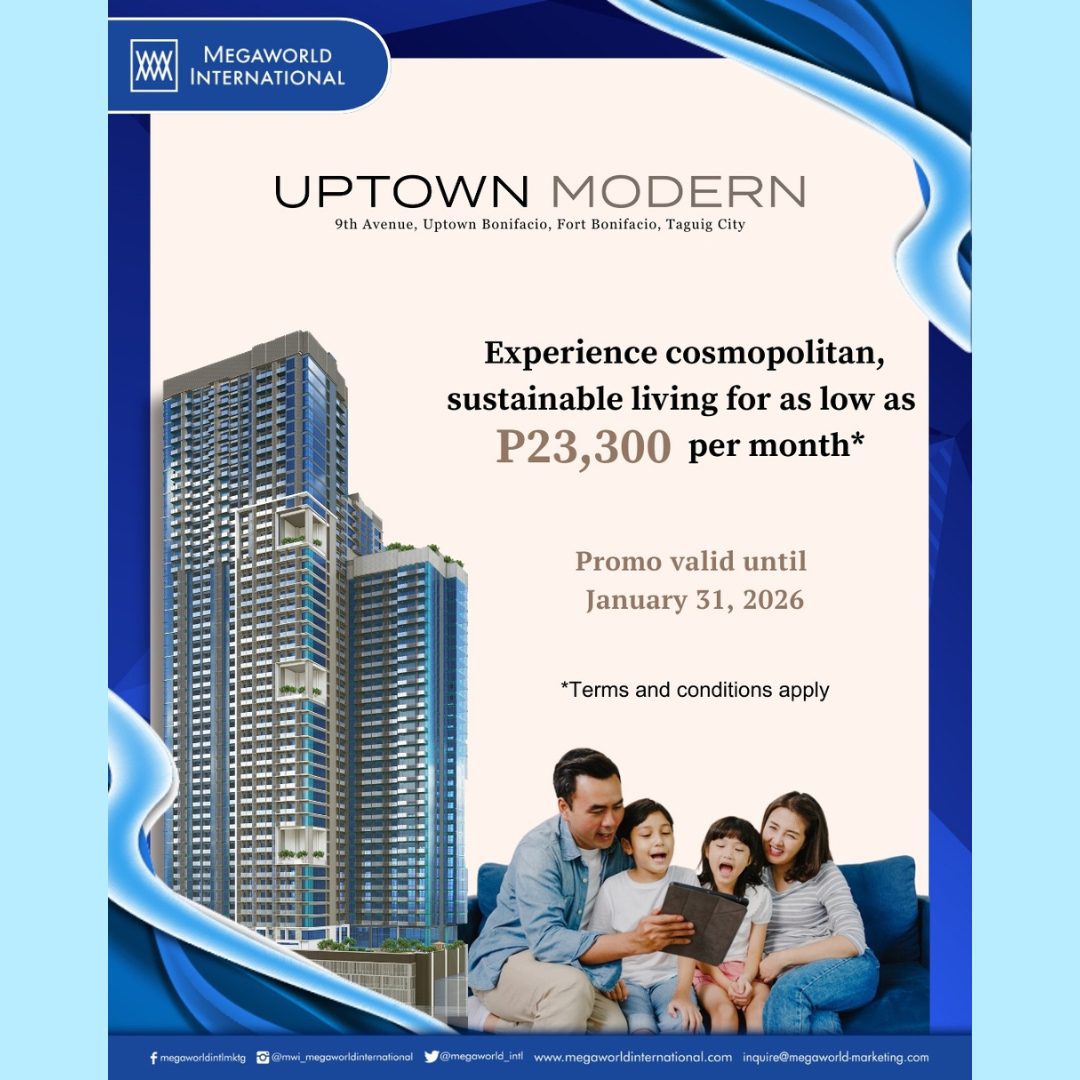 MEGAWORLD INTERNATIONAL

UPTOWN MODERN
9th Avenue, Uptown Bonifacio, Fort Bonifacio, Taguig City

Experience cosmopolitan, sustainable living for as low as P23,300 per month*

Promo valid until January 31, 2026

*Terms and conditions apply

megaworldintlmktg @mwi_megaworldinternational @megaworld_intl www.megaworldinternational.com inquire@megaworld-marketing.com